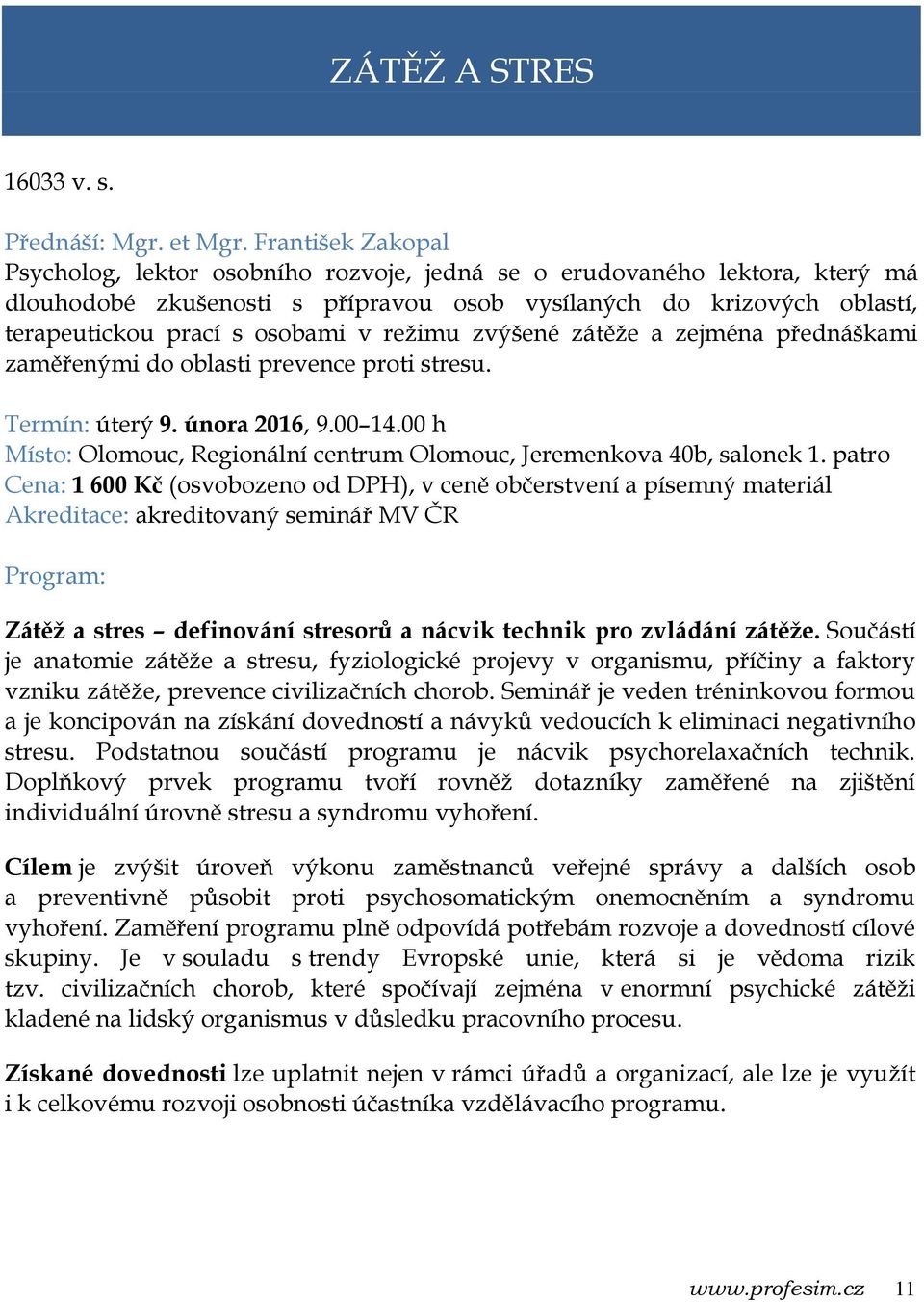 ZÁTĚŽ A STRES

16033 v. s.

Přednáší: Mgr. et Mgr. František Zakopal
Psycholog, lektor osobního rozvoje, jedná se o erudovaného lektora, který má dlouhodobé zkušenosti s přípravou osob vysílaných do krizových oblastí, terapeutickou prací s osobami v režimu zvýšené zátěže a zejména přednáškami zaměřenými do oblasti prevence proti stresu.

Termín: úterý 9. února 2016, 9.00–14.00 h
Místo: Olomouc, Regionální centrum Olomouc, Jeremenkova 40b, salonek 1. patro
Cena: 1 600 Kč (osvobozeno od DPH), v ceně občerstvení a písemný materiál
Akreditace: akreditovaný seminář MV ČR

Program:

Zátěž a stres – definování stresorů a nácvik technik pro zvládání zátěže. Součástí je anatomie zátěže a stresu, fyziologické projevy v organismu, příčiny a faktory vzniku zátěže, prevence civilizačních chorob. Seminář je veden tréninkovou formou a je koncipován na získání dovedností a návyků vedoucích k eliminaci negativního stresu. Podstatnou součástí programu je nácvik psychorelaxačních technik. Doplňkový prvek programu tvoří rovněž dotazníky zaměřené na zjištění individuální úrovně stresu a syndromu vyhoření.

Cílem je zvýšit úroveň výkonu zaměstnanců veřejné správy a dalších osob a preventivně působit proti psychosomatickým onemocněním a syndromu vyhoření. Zaměření programu plně odpovídá potřebám rozvoje a dovedností cílové skupiny. Je v souladu s trendy Evropské unie, která si je vědoma rizik tzv. civilizačních chorob, které spočívají zejména v enormní psychické zátěži kladené na lidský organismus v důsledku pracovního procesu.

Získané dovednosti lze uplatnit nejen v rámci úřadů a organizací, ale lze je využít i k celkovému rozvoji osobnosti účastníka vzdělávacího programu.

www.profesim.cz 11